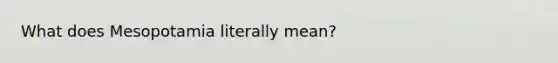 What does Mesopotamia literally mean?